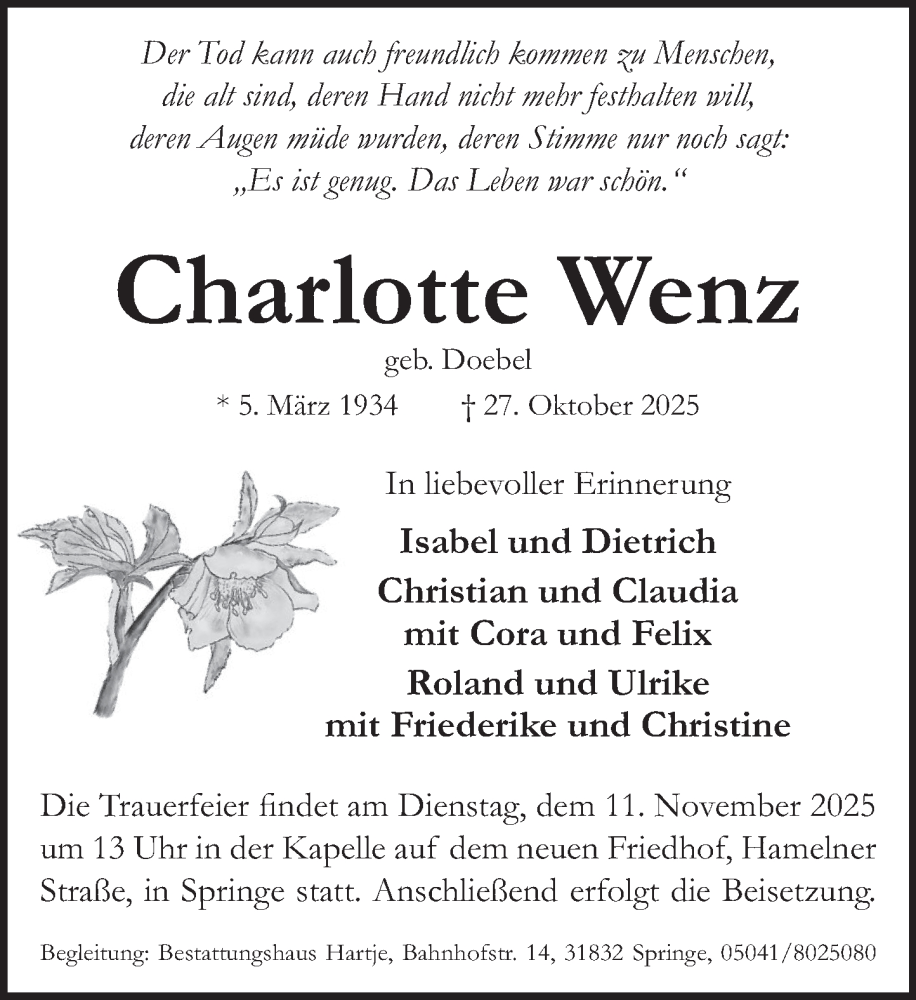 Der Tod kann auch freundlich kommen zu Menschen, die alt sind, deren Hand nicht mehr festhalten will, deren Augen müde wurden, deren Stimme nur noch sagt: „Es ist genug. Das Leben war schön.“

Charlotte Wenz

geb. Doebel

* 5. März 1934 † 27. Oktober 2025

In liebevoller Erinnerung

Isabel und Dietrich

Christian und Claudia mit Cora und Felix

Roland und Ulrike mit Friederike und Christine

Die Trauerfeier findet am Dienstag, dem 11. November 2025 um 13 Uhr in der Kapelle auf dem neuen Friedhof, Hamelner Straße, in Springe statt. Anschließend erfolgt die Beisetzung.

Begleitung: Bestattungshaus Hartje, Bahnhofstr. 14, 31832 Springe, 05041/8025080